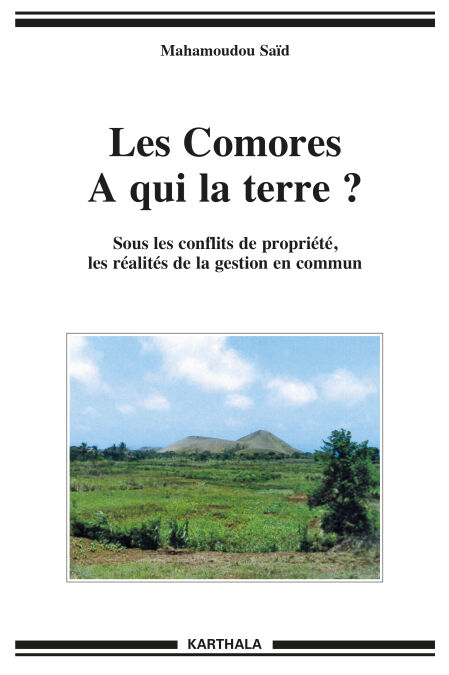 Mahamoudou Saïd

Les Comores
A qui la terre ?

Sous les conflits de propriété,
les réalités de la gestion en commun

KARTHALA